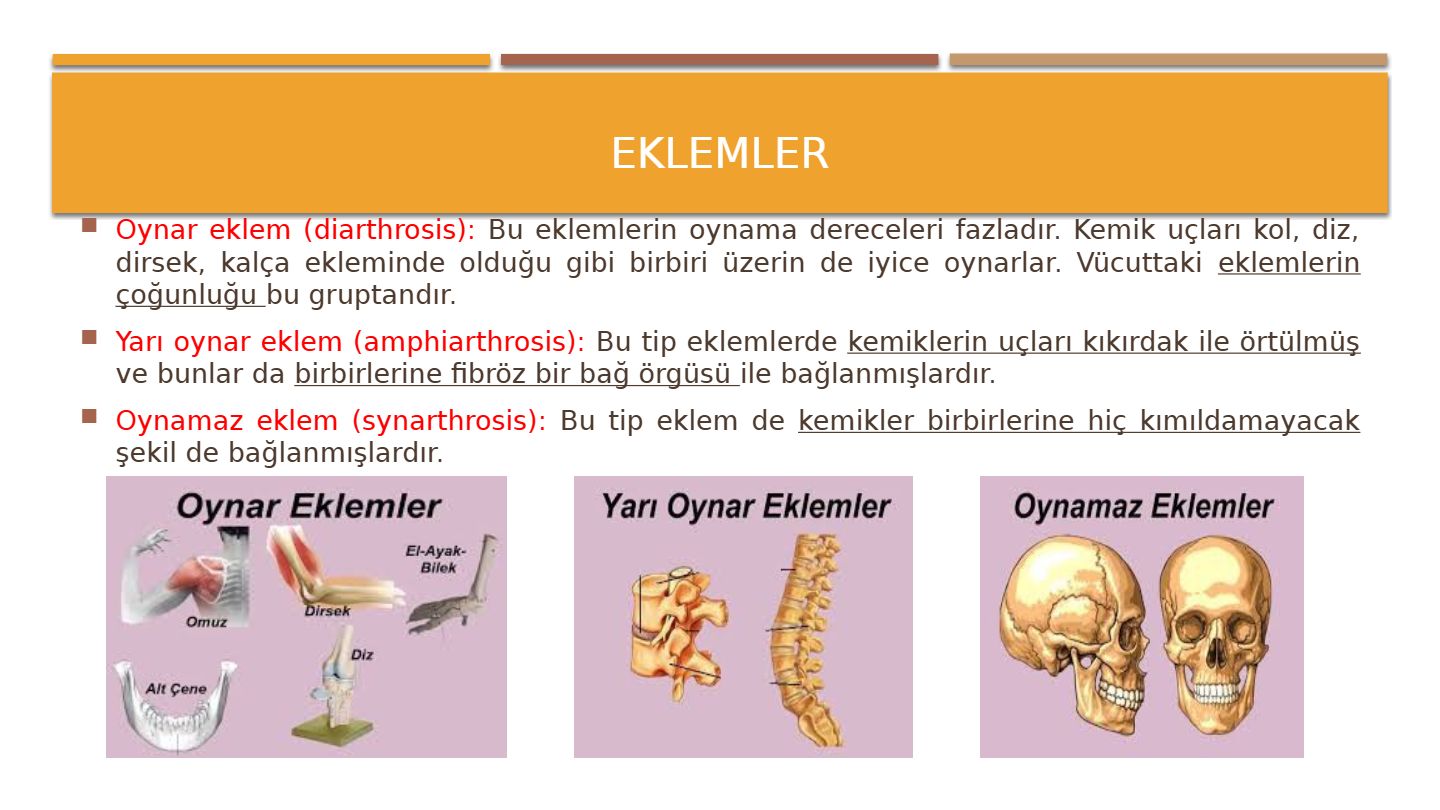 EKLEMLER

Oynar eklem (diarthrosis): Bu eklemlerin oynama dereceleri fazladır. Kemik uçları kol, diz, dirsek, kalça ekleminde olduğu gibi birbiri üzerin de iyice oynarlar. Vücuttaki eklemlerin çoğunluğu bu gruptandır.

Yarı oynar eklem (amphiarthrosis): Bu tip eklemlerde kemiklerin uçları kıkırdak ile örtülmüş ve bunlar da birbirlerine fibröz bir bağ örgüsü ile bağlanmışlardır.

Oynamaz eklem (synarthrosis): Bu tip eklem de kemikler birbirlerine hiç kımıldamayacak şekil de bağlanmışlardır.

Oynar Eklemler
Omuz
Dirsek
El-Ayak-Bilek
Alt Çene
Diz

Yarı Oynar Eklemler

Oynamaz Eklemler